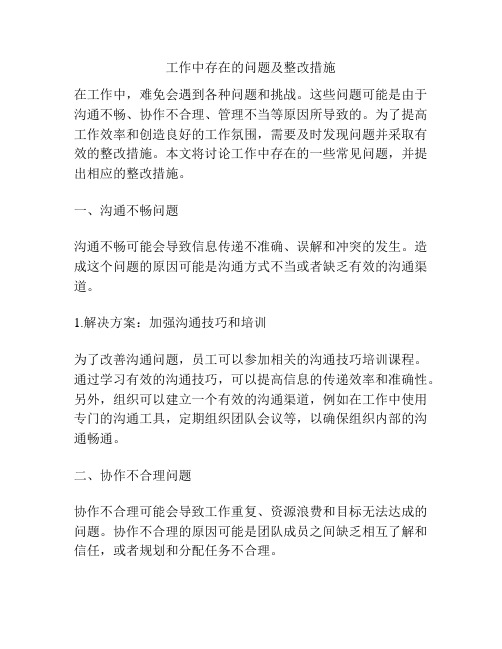 工作中存在的问题及整改措施

在工作中，难免会遇到各种问题和挑战。这些问题可能是由于沟通不畅、协作不合理、管理不当等原因所导致的。为了提高工作效率和创造良好的工作氛围，需要及时发现问题并采取有效的整改措施。本文将讨论工作中存在的一些常见问题，并提出相应的整改措施。

一、沟通不畅问题

沟通不畅可能会导致信息传递不准确、误解和冲突的发生。造成这个问题的原因可能是沟通方式不当或者缺乏有效的沟通渠道。

1.解决方案：加强沟通技巧和培训

为了改善沟通问题，员工可以参加相关的沟通技巧培训课程。通过学习有效的沟通技巧，可以提高信息的传递效率和准确性。另外，组织可以建立一个有效的沟通渠道，例如在工作中使用专门的沟通工具，定期组织团队会议等，以确保组织内部的沟通畅通。

二、协作不合理问题

协作不合理可能会导致工作重复、资源浪费和目标无法达成的问题。协作不合理的原因可能是团队成员之间缺乏相互了解和信任，或者规划和分配任务不合理。